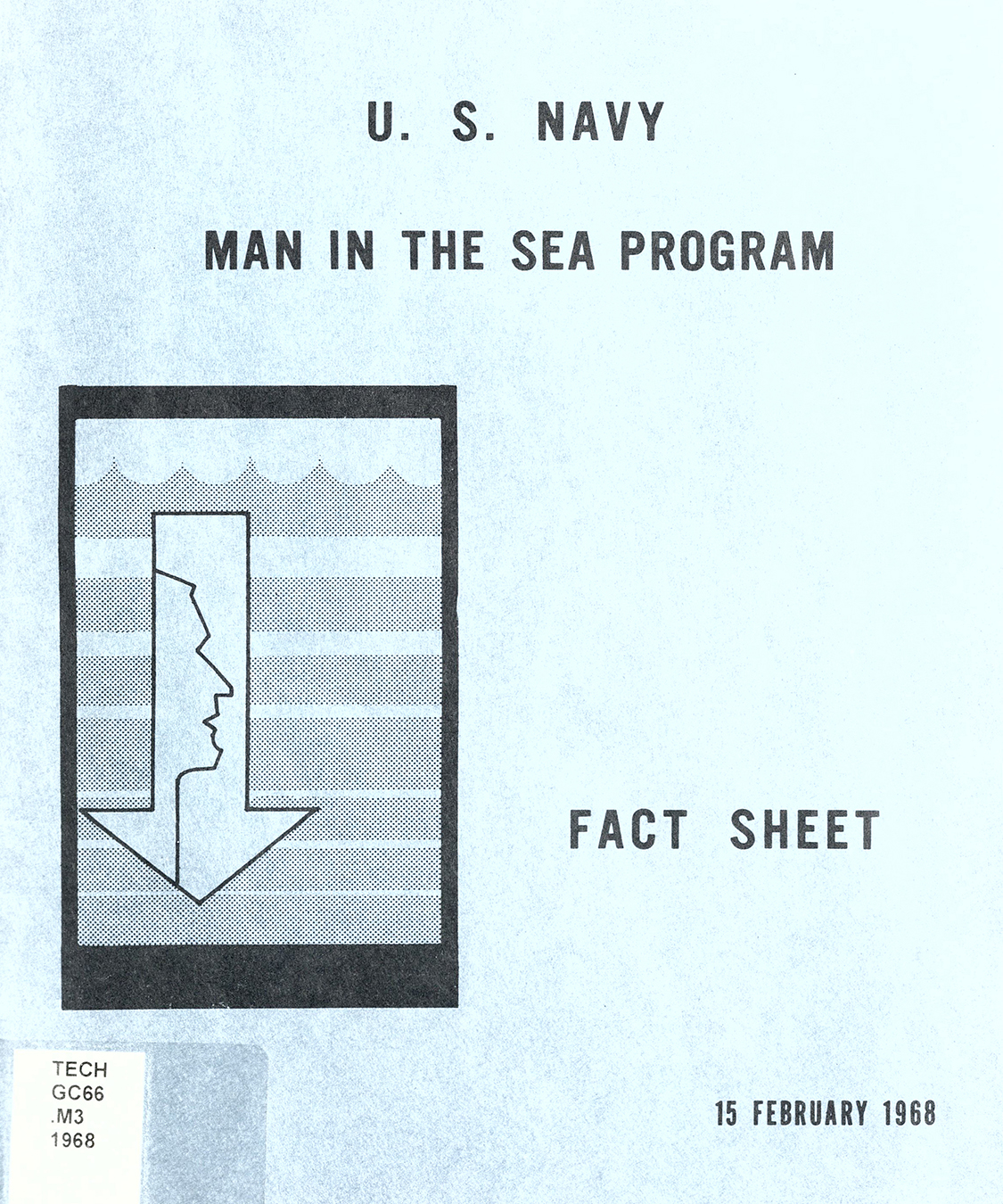 U. S. NAVY

MAN IN THE SEA PROGRAM

FACT SHEET

TECH
GC66
.M3
1968

15 FEBRUARY 1968